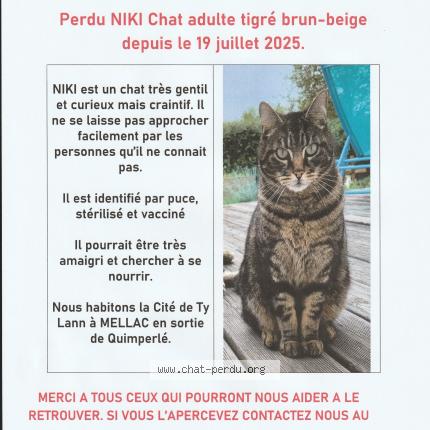 Perdu NIKI Chat adulte tigré brun-beige depuis le 19 juillet 2025.

NIKI est un chat très gentil et curieux mais craintif. Il ne se laisse pas approcher facilement par les personnes qu'il ne connait pas.

Il est identifié par puce, stérilisé et vacciné

Il pourrait être très amaigri et chercher à se nourrir.

Nous habitons la Cité de Ty Lann à MELLAC en sortie de Quimperlé.

www.chat-perdu.org

MERCI A TOUS CEUX QUI POURRONT NOUS AIDER A LE RETROUVER. SI VOUS L'APERCEVEZ CONTACTEZ NOUS AU